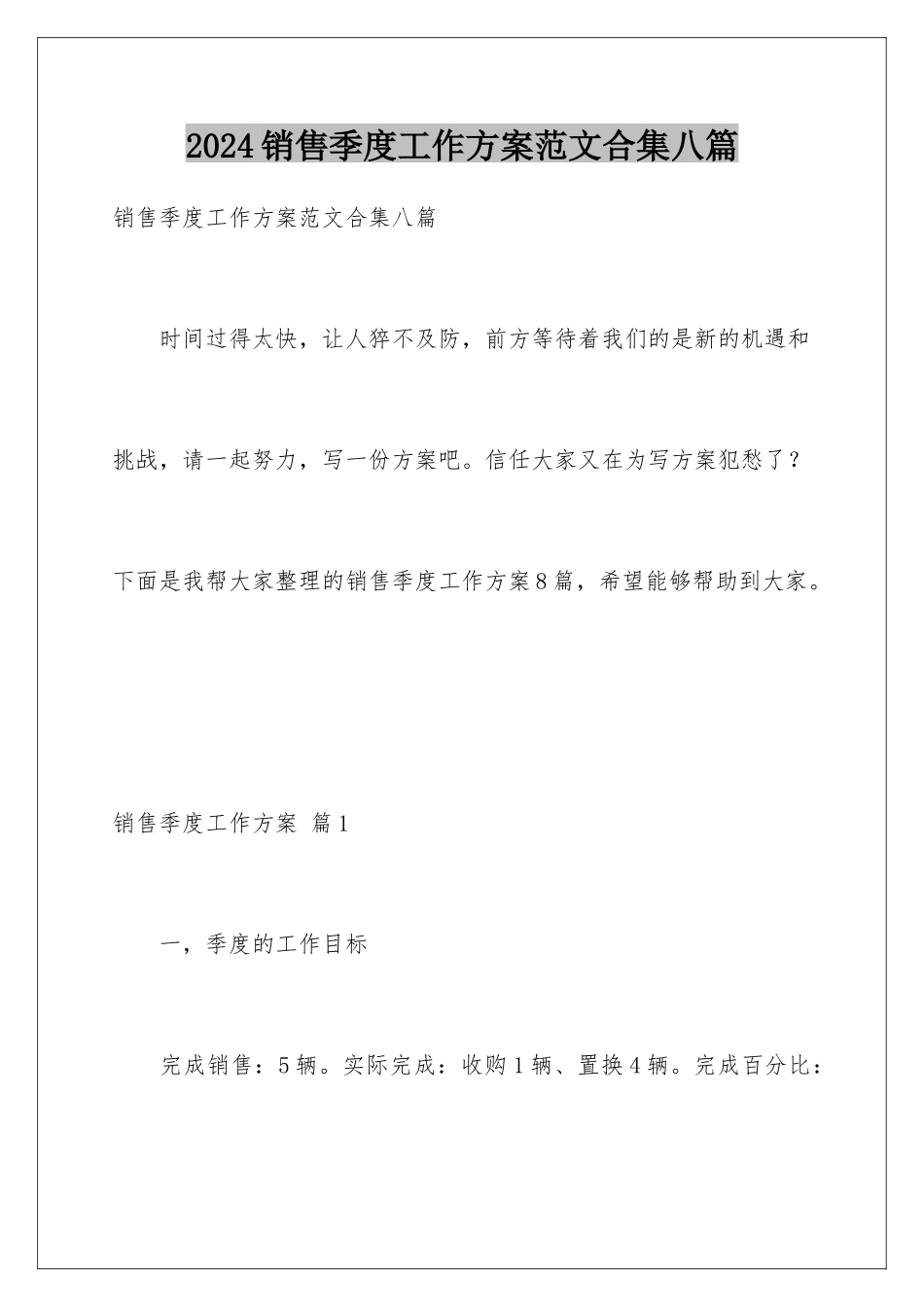 2024销售季度工作方案范文合集八篇

销售季度工作方案范文合集八篇

时间过得太快，让人猝不及防，前方等待着我们的是新的机遇和挑战，请一起努力，写一份方案吧。信任大家又在为写方案犯愁了？下面是我帮大家整理的销售季度工作方案8篇，希望能够帮助到大家。

销售季度工作方案 篇1

一，季度的工作目标

完成销售：5辆。实际完成：收购1辆、置换4辆。完成百分比：